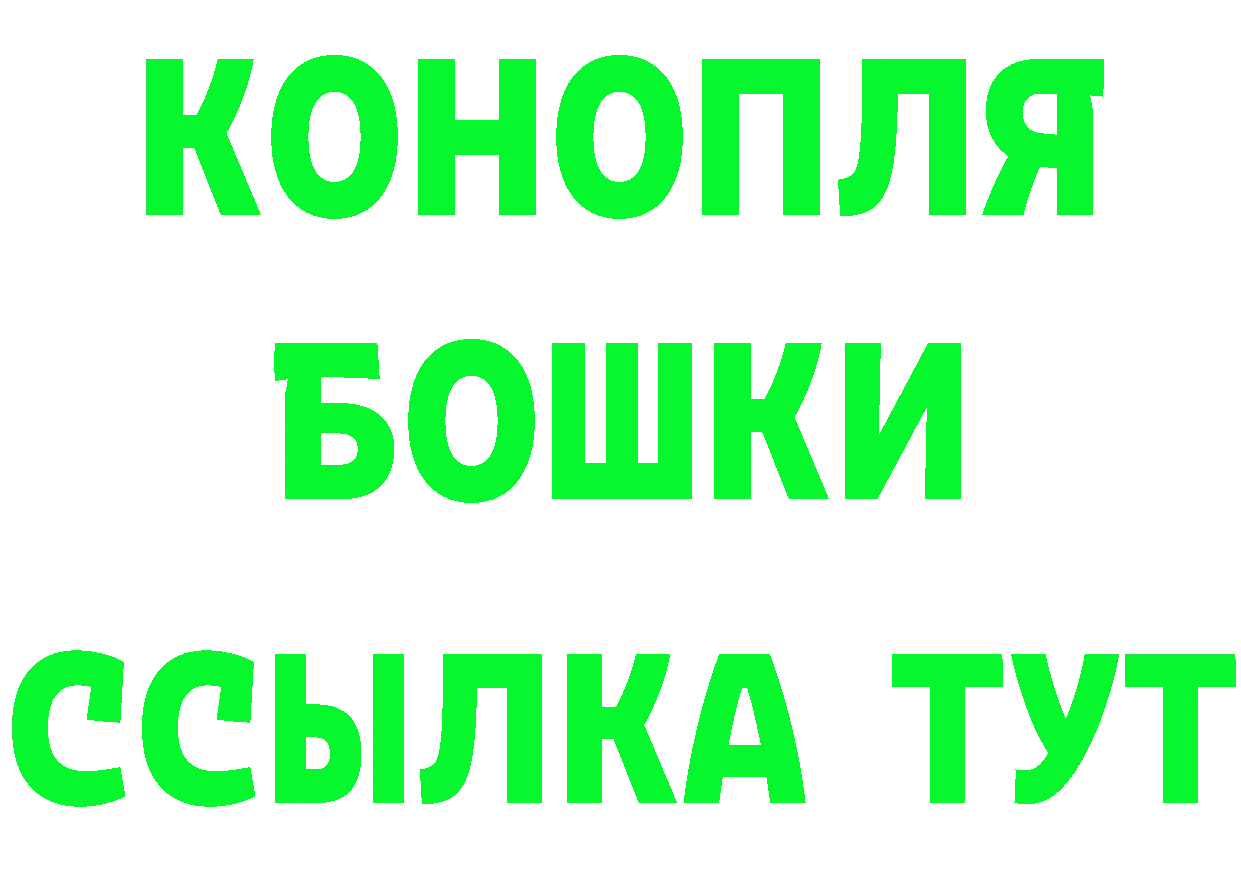 КОНОПЛЯ
БОШКИ
ССЫЛКА ТУТ